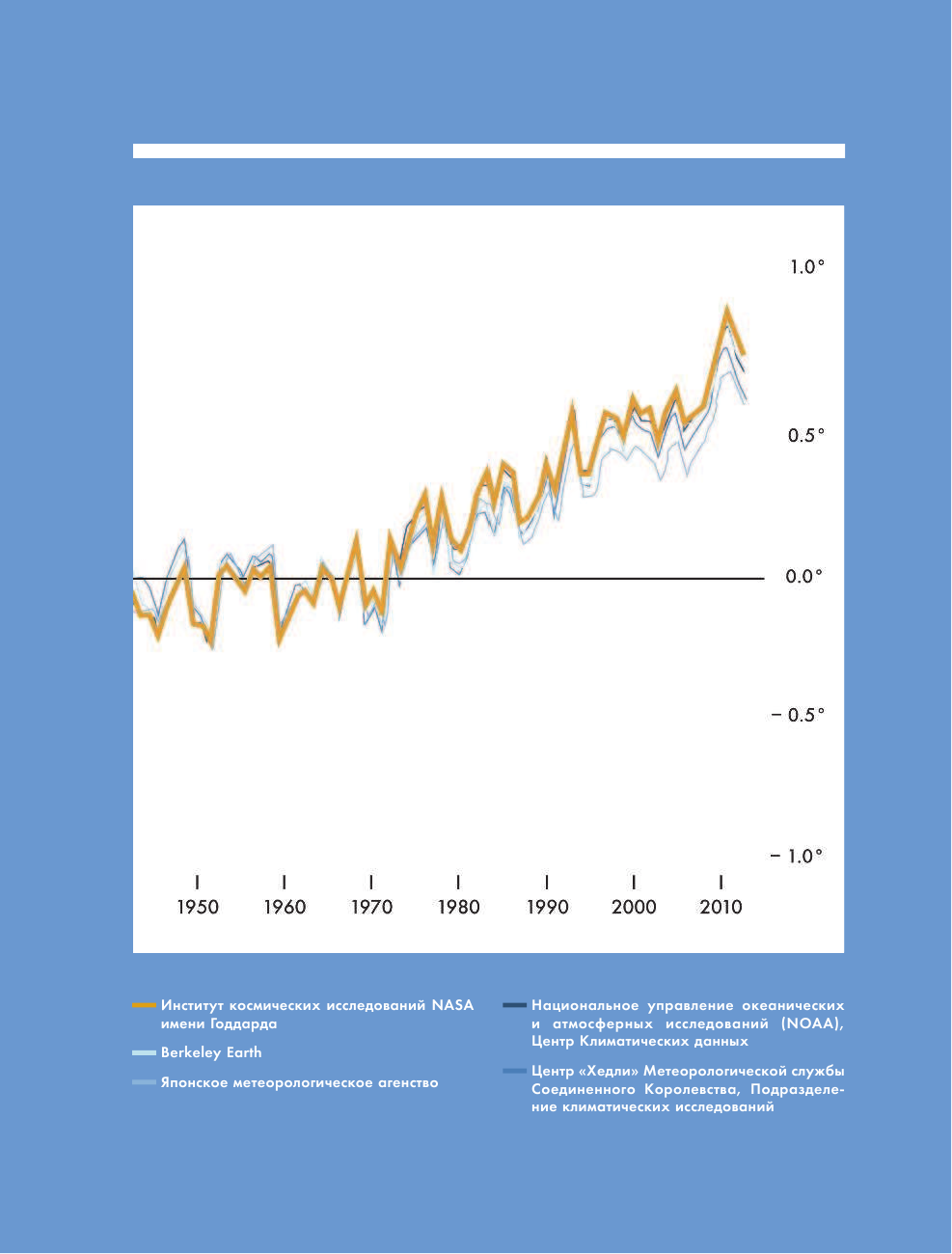 1.0°

0.5°

0.0°

− 0.5°

− 1.0°

1950 1960 1970 1980 1990 2000 2010

Институт космических исследований NASA имени Годдарда

Berkeley Earth

Японское метеорологическое агенство

Национальное управление океанических и атмосферных исследований (NOAA), Центр Климатических данных

Центр «Хедли» Метеорологической службы Соединенного Королевства, Подразделение климатических исследований